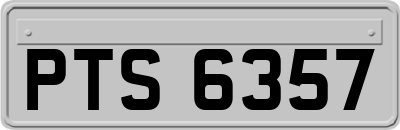 PTS 6357